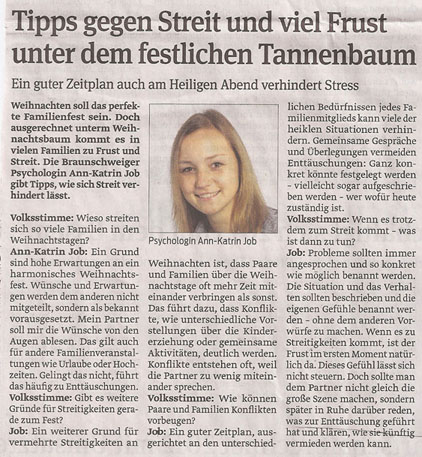 Tipps gegen Streit und viel Frust unter dem festlichen Tannenbaum

Ein guter Zeitplan auch am Heiligen Abend verhindert Stress

Weihnachten soll das perfekte Familienfest sein. Doch ausgerechnet unterm Weihnachtsbaum kommt es in vielen Familien zu Frust und Streit. Die Braunschweiger Psychologin Ann-Katrin Job gibt Tipps, wie sich Streit verhindert lässt.

Volksstimme: Wieso streiten sich so viele Familien in den Weihnachtstagen?
Ann-Katrin Job: Ein Grund sind hohe Erwartungen an ein harmonisches Weihnachtsfest. Wünsche und Erwartungen werden dem anderen nicht mitgeteilt, sondern als bekannt vorausgesetzt. Mein Partner soll mir die Wünsche von den Augen ablesen. Das gilt auch für andere Familienveranstaltungen wie Urlaube oder Hochzeiten. Gelingt das nicht, führt das häufig zu Enttäuschungen.
Volksstimme: Gibt es weitere Gründe für Streitigkeiten gerade zum Fest?
Job: Ein weiterer Grund für vermehrte Streitigkeiten an

Psychologin Ann-Katrin Job

Weihnachten ist, dass Paare und Familien über die Weihnachtstage oft mehr Zeit miteinander verbringen als sonst. Das führt dazu, dass Konflikte, wie unterschiedliche Vorstellungen über die Kindererziehung oder gemeinsame Aktivitäten, deutlich werden. Konflikte entstehen oft, weil die Partner zu wenig miteinander sprechen.
Volksstimme: Wie können Paare und Familien Konflikten vorbeugen?
Job: Ein guter Zeitplan, ausgerichtet an den unterschiedlichen Bedürfnissen jedes Familienmitglieds kann viele der heiklen Situationen verhindern. Gemeinsame Gespräche und Überlegungen vermeiden Enttäuschungen: Ganz konkret könnte festgelegt werden – vielleicht sogar aufgeschrieben werden – wer wofür heute zuständig ist.
Volksstimme: Wenn es trotzdem zum Streit kommt – was ist dann zu tun?
Job: Probleme sollten immer angesprochen und so konkret wie möglich benannt werden. Die Situation und das Verhalten sollten beschrieben und die eigenen Gefühle benannt werden – ohne dem anderen Vorwürfe zu machen. Wenn es zu Streitigkeiten kommt, ist der Frust im ersten Moment natürlich da. Dieses Gefühl lässt sich nicht steuern. Doch sollte man dem Partner nicht gleich die große Szene machen, sondern später in Ruhe darüber reden, was zur Enttäuschung geführt hat und klären, wie sie künftig vermieden werden kann.